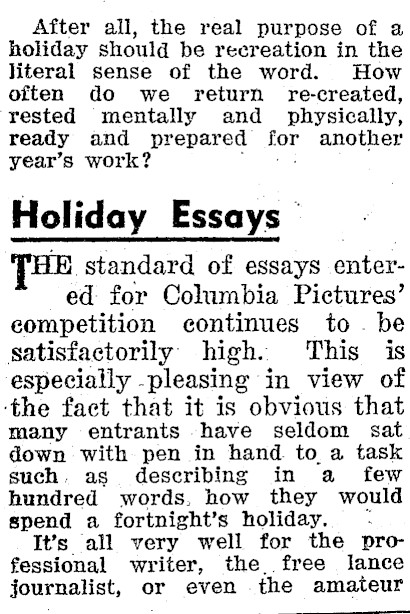 After all, the real purpose of a holiday should be recreation in the literal sense of the word. How often do we return re-created, rested mentally and physically, ready and prepared for another year's work?

Holiday Essays

THE standard of essays entered for Columbia Pictures' competition continues to be satisfactorily high. This is especially pleasing in view of the fact that it is obvious that many entrants have seldom sat down with pen in hand to a task such as describing in a few hundred words how they would spend a fortnight's holiday.

It's all very well for the professional writer, the free lance journalist, or even the amateur